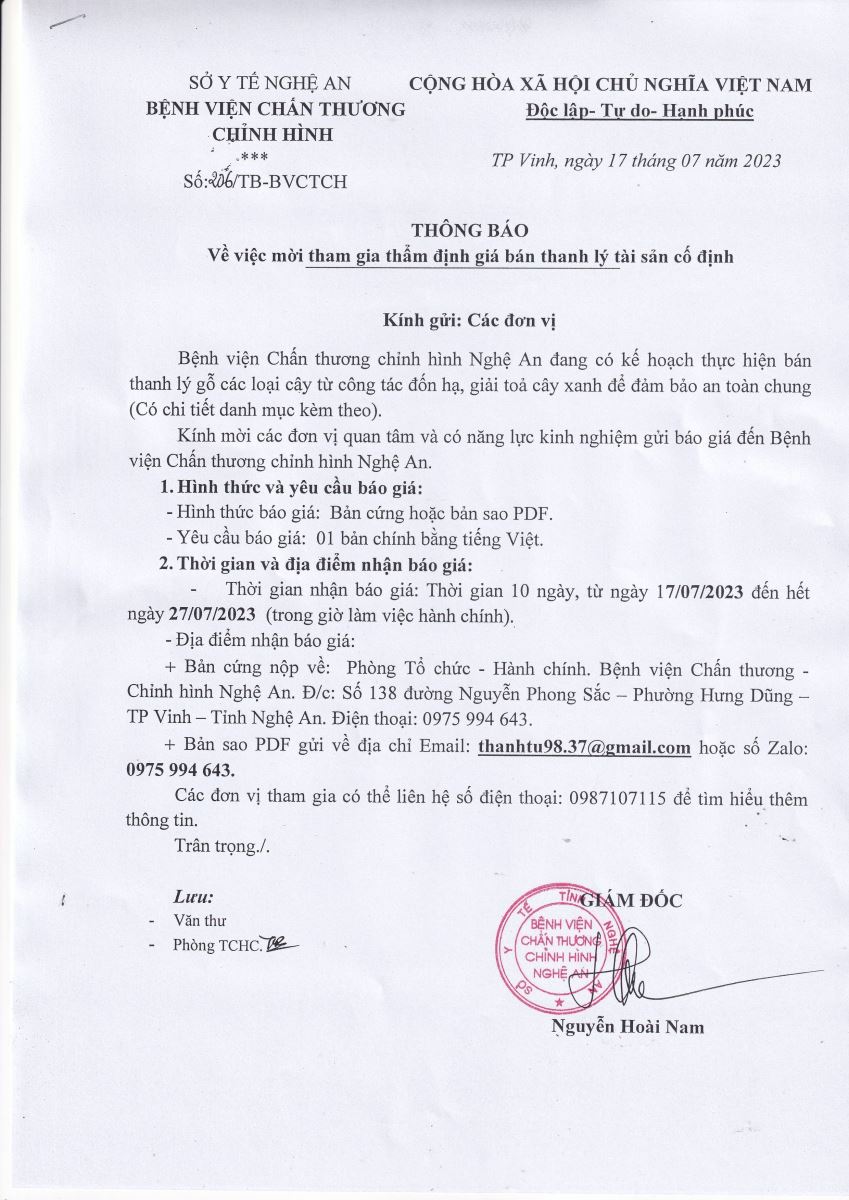 SỞ Y TẾ NGHỆ AN
BỆNH VIỆN CHẤN THƯƠNG CHỈNH HÌNH
***
Số: 206/TB-BVCTCH

CỘNG HÒA XÃ HỘI CHỦ NGHĨA VIỆT NAM
Độc lập- Tự do- Hạnh phúc

TP Vinh, ngày 17 tháng 07 năm 2023

THÔNG BÁO
Về việc mời tham gia thẩm định giá bán thanh lý tài sản cố định

Kính gửi: Các đơn vị

Bệnh viện Chấn thương chỉnh hình Nghệ An đang có kế hoạch thực hiện bán thanh lý gỗ các loại cây từ công tác đốn hạ, giải toả cây xanh để đảm bảo an toàn chung (Có chi tiết danh mục kèm theo).

Kính mời các đơn vị quan tâm và có năng lực kinh nghiệm gửi báo giá đến Bệnh viện Chấn thương chỉnh hình Nghệ An.

1. Hình thức và yêu cầu báo giá:
- Hình thức báo giá: Bản cứng hoặc bản sao PDF.
- Yêu cầu báo giá: 01 bản chính bằng tiếng Việt.

2. Thời gian và địa điểm nhận báo giá:
- Thời gian nhận báo giá: Thời gian 10 ngày, từ ngày 17/07/2023 đến hết ngày 27/07/2023 (trong giờ làm việc hành chính).
- Địa điểm nhận báo giá:
+ Bản cứng nộp về: Phòng Tổ chức - Hành chính. Bệnh viện Chấn thương - Chỉnh hình Nghệ An. Đ/c: Số 138 đường Nguyễn Phong Sắc – Phường Hưng Dũng – TP Vinh – Tỉnh Nghệ An. Điện thoại: 0975 994 643.
+ Bản sao PDF gửi về địa chỉ Email: thanhtu98.37@gmail.com hoặc số Zalo: 0975 994 643.

Các đơn vị tham gia có thể liên hệ số điện thoại: 0987107115 để tìm hiểu thêm thông tin.

Trân trọng./.

Lưu:
- Văn thư
- Phòng TCHC.

GIÁM ĐỐC
SỞ Y TẾ TỈNH NGHỆ AN
BỆNH VIỆN CHẤN THƯƠNG CHỈNH HÌNH NGHỆ AN

Nguyễn Hoài Nam